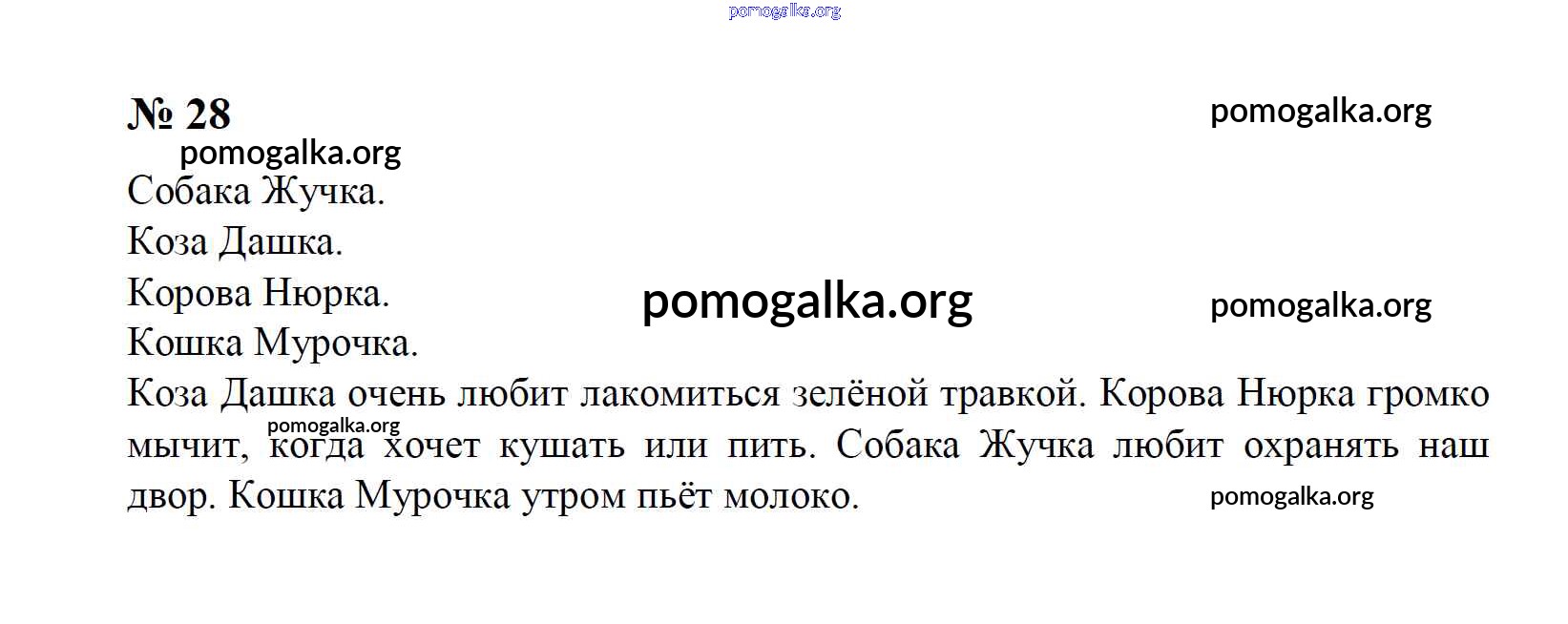 № 28

Собака Жучка.
Коза Дашка.
Корова Нюрка.
Кошка Мурочка.

Коза Дашка очень любит лакомиться зелёной травкой. Корова Нюрка громко мычит, когда хочет кушать или пить. Собака Жучка любит охранять наш двор. Кошка Мурочка утром пьёт молоко.

pomogalka.org